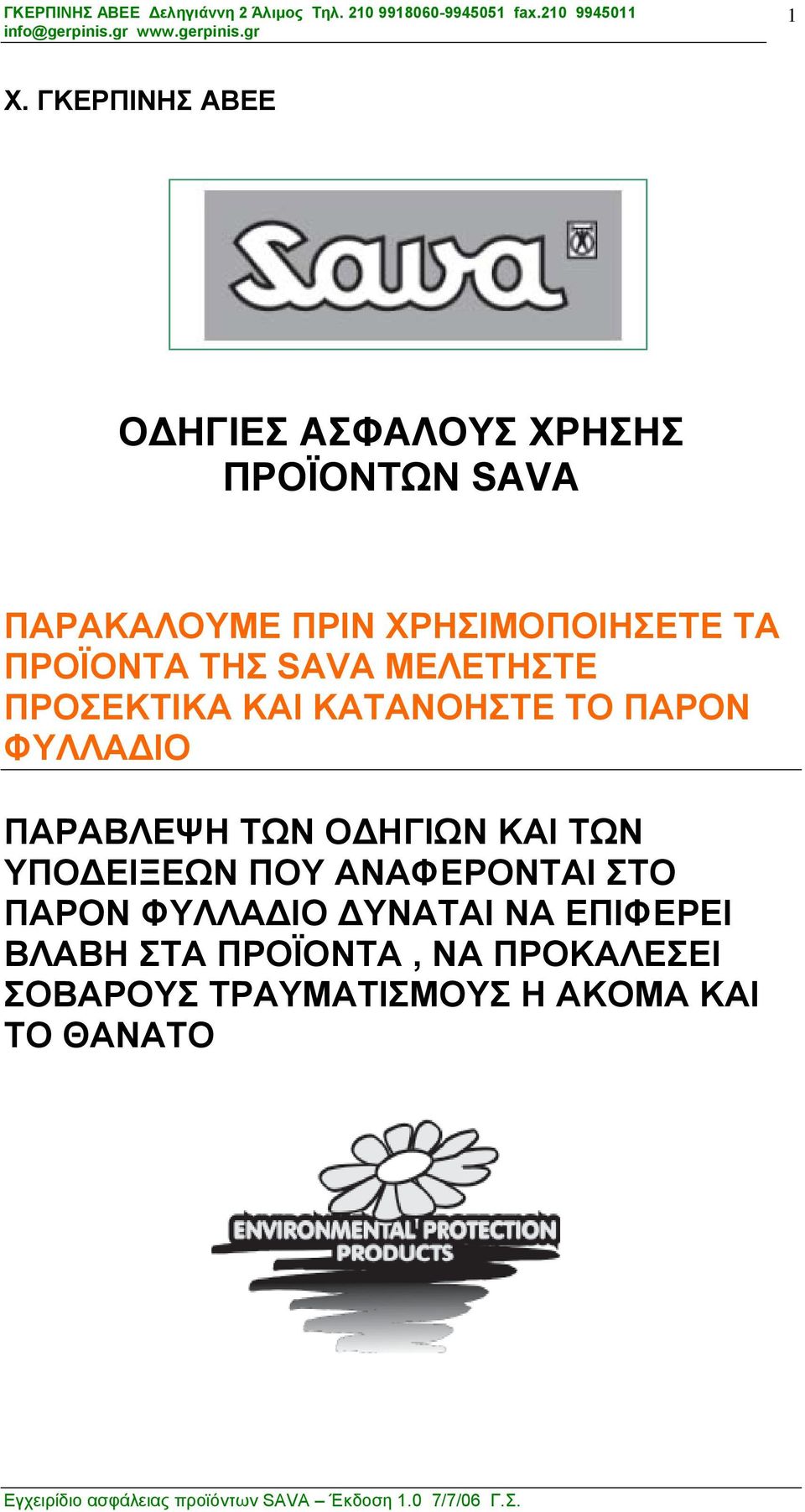 ΓΚΕΡΠΙΝΗΣ ΑΒΕΕ Δεληγιάννη 2 Άλιμος Τηλ. 210 9918060-9945051 fax.210 9945011 info@gerpinis.gr www.gerpinis.gr

1

Χ. ΓΚΕΡΠΙΝΗΣ ΑΒΕΕ

Sava

ΟΔΗΓΙΕΣ ΑΣΦΑΛΟΥΣ ΧΡΗΣΗΣ ΠΡΟΪΟΝΤΩΝ SAVA

ΠΑΡΑΚΑΛΟΥΜΕ ΠΡΙΝ ΧΡΗΣΙΜΟΠΟΙΗΣΕΤΕ ΤΑ ΠΡΟΪΟΝΤΑ ΤΗΣ SAVA ΜΕΛΕΤΗΣΤΕ ΠΡΟΣΕΚΤΙΚΑ ΚΑΙ ΚΑΤΑΝΟΗΣΤΕ ΤΟ ΠΑΡΟΝ ΦΥΛΛΑΔΙΟ

ΠΑΡΑΒΛΕΨΗ ΤΩΝ ΟΔΗΓΙΩΝ ΚΑΙ ΤΩΝ ΥΠΟΔΕΙΞΕΩΝ ΠΟΥ ΑΝΑΦΕΡΟΝΤΑΙ ΣΤΟ ΠΑΡΟΝ ΦΥΛΛΑΔΙΟ ΔΥΝΑΤΑΙ ΝΑ ΕΠΙΦΕΡΕΙ ΒΛΑΒΗ ΣΤΑ ΠΡΟΪΟΝΤΑ , ΝΑ ΠΡΟΚΑΛΕΣΕΙ ΣΟΒΑΡΟΥΣ ΤΡΑΥΜΑΤΙΣΜΟΥΣ Η ΑΚΟΜΑ ΚΑΙ ΤΟ ΘΑΝΑΤΟ

ENVIRONMENTAL PROTECTION PRODUCTS

Εγχειρίδιο ασφάλειας προϊόντων SAVA – Έκδοση 1.0 7/7/06 Γ.Σ.